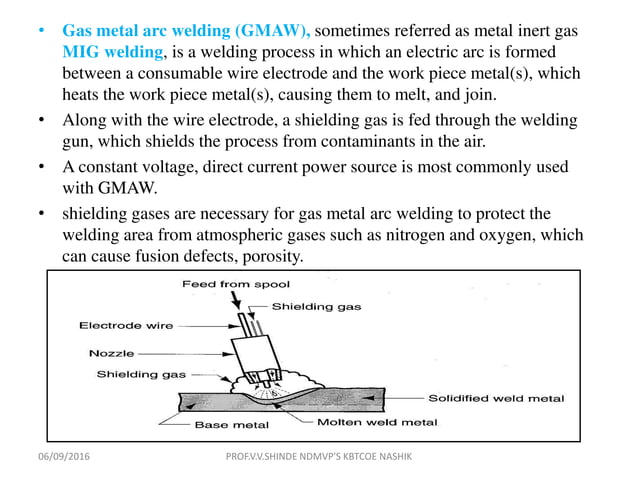 • Gas metal arc welding (GMAW), sometimes referred as metal inert gas MIG welding, is a welding process in which an electric arc is formed between a consumable wire electrode and the work piece metal(s), which heats the work piece metal(s), causing them to melt, and join.
• Along with the wire electrode, a shielding gas is fed through the welding gun, which shields the process from contaminants in the air.
• A constant voltage, direct current power source is most commonly used with GMAW.
• shielding gases are necessary for gas metal arc welding to protect the welding area from atmospheric gases such as nitrogen and oxygen, which can cause fusion defects, porosity.

Feed from spool
Shielding gas
Electrode wire
Nozzle
Shielding gas
Solidified weld metal
Base metal
Molten weld metal

06/09/2016
PROF.V.V.SHINDE NDMVP'S KBTCOE NASHIK